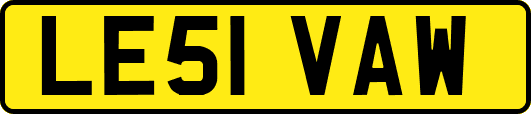 LE51 VAW